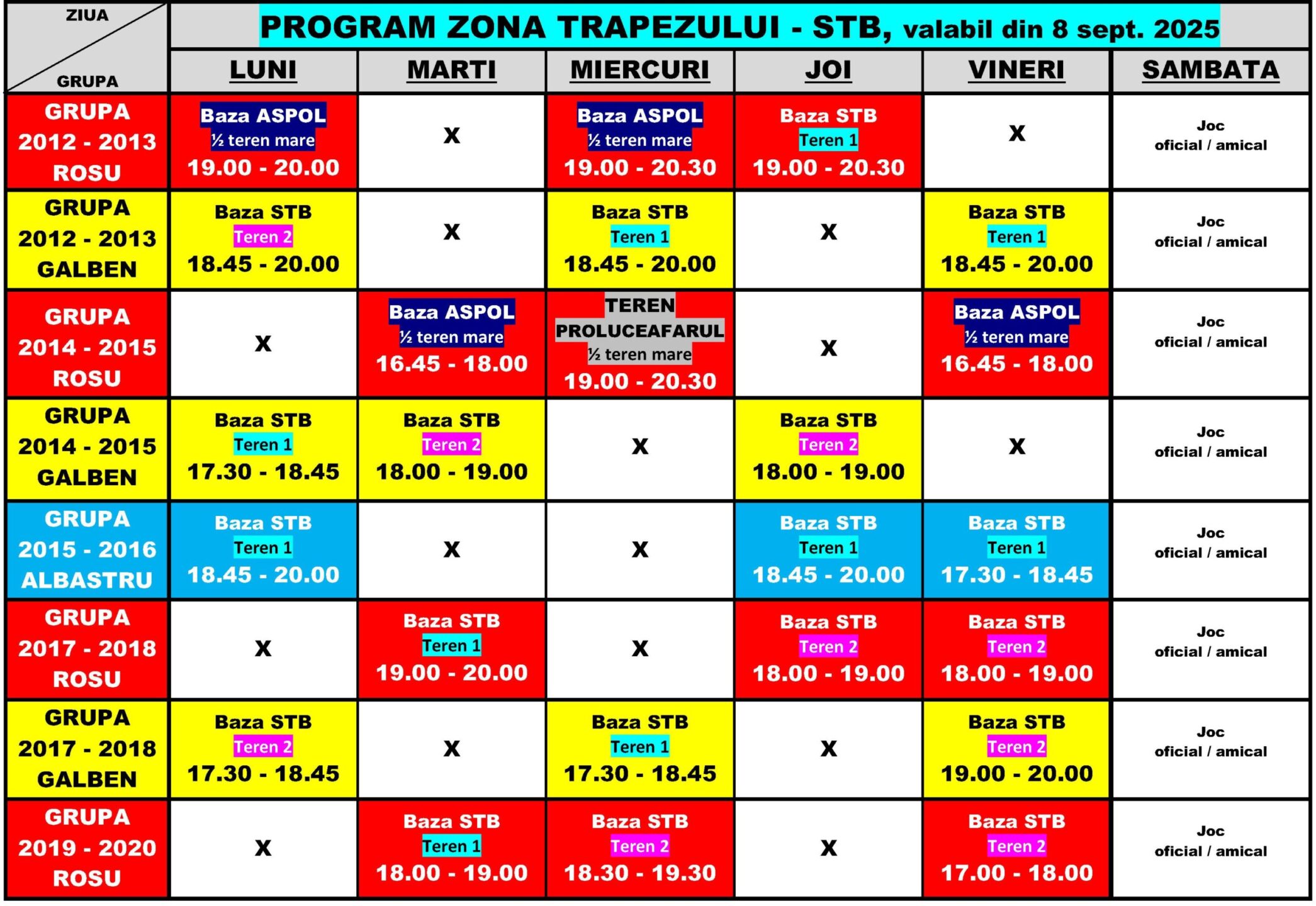 PROGRAM ZONA TRAPEZULUI - STB, valabil din 8 sept. 2025

| ZIUA / GRUPA | LUNI | MARTI | MIERCURI | JOI | VINERI | SAMBATA |
|---|---|---|---|---|---|---|
| GRUPA 2012 - 2013 ROSU | Baza ASPOL ½ teren mare 19.00 - 20.00 | X | Baza ASPOL ½ teren mare 19.00 - 20.30 | Baza STB Teren 1 19.00 - 20.30 | X | Joc oficial / amical |
| GRUPA 2012 - 2013 GALBEN | Baza STB Teren 2 18.45 - 20.00 | X | Baza STB Teren 1 18.45 - 20.00 | X | Baza STB Teren 1 18.45 - 20.00 | Joc oficial / amical |
| GRUPA 2014 - 2015 ROSU | X | Baza ASPOL ½ teren mare 16.45 - 18.00 | TEREN PROLUCEAFARUL ½ teren mare 19.00 - 20.30 | X | Baza ASPOL ½ teren mare 16.45 - 18.00 | Joc oficial / amical |
| GRUPA 2014 - 2015 GALBEN | Baza STB Teren 1 17.30 - 18.45 | Baza STB Teren 2 18.00 - 19.00 | X | Baza STB Teren 2 18.00 - 19.00 | X | Joc oficial / amical |
| GRUPA 2015 - 2016 ALBASTRU | Baza STB Teren 1 18.45 - 20.00 | X | X | Baza STB Teren 1 18.45 - 20.00 | Baza STB Teren 1 17.30 - 18.45 | Joc oficial / amical |
| GRUPA 2017 - 2018 ROSU | X | Baza STB Teren 1 19.00 - 20.00 | X | Baza STB Teren 2 18.00 - 19.00 | Baza STB Teren 2 18.00 - 19.00 | Joc oficial / amical |
| GRUPA 2017 - 2018 GALBEN | Baza STB Teren 2 17.30 - 18.45 | X | Baza STB Teren 1 17.30 - 18.45 | X | Baza STB Teren 2 19.00 - 20.00 | Joc oficial / amical |
| GRUPA 2019 - 2020 ROSU | X | Baza STB Teren 1 18.00 - 19.00 | Baza STB Teren 2 18.30 - 19.30 | X | Baza STB Teren 2 17.00 - 18.00 | Joc oficial / amical |